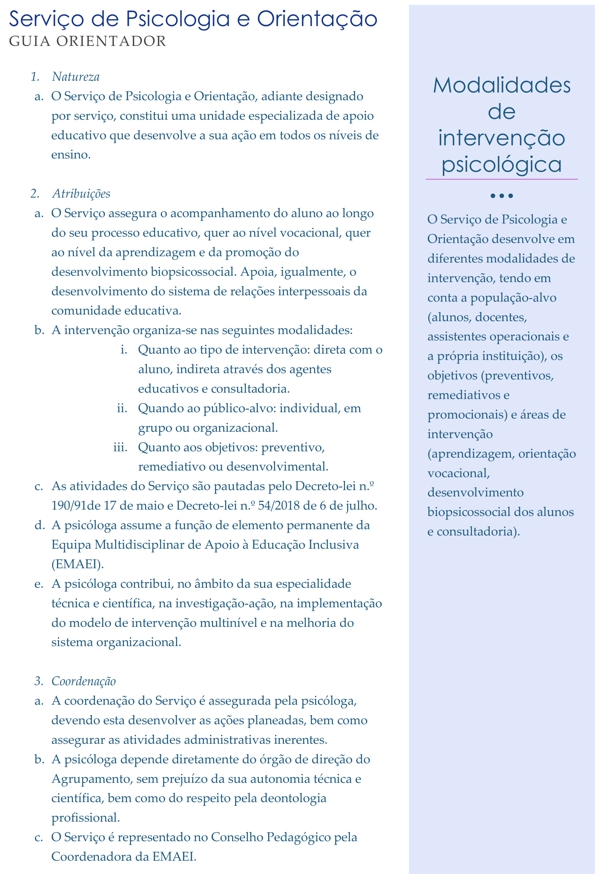 Serviço de Psicologia e Orientação
GUIA ORIENTADOR

1. Natureza
a. O Serviço de Psicologia e Orientação, adiante designado por serviço, constitui uma unidade especializada de apoio educativo que desenvolve a sua ação em todos os níveis de ensino.

2. Atribuições
a. O Serviço assegura o acompanhamento do aluno ao longo do seu processo educativo, quer ao nível vocacional, quer ao nível da aprendizagem e da promoção do desenvolvimento biopsicossocial. Apoia, igualmente, o desenvolvimento do sistema de relações interpessoais da comunidade educativa.
b. A intervenção organiza-se nas seguintes modalidades:
i. Quanto ao tipo de intervenção: direta com o aluno, indireta através dos agentes educativos e consultadoria.
ii. Quando ao público-alvo: individual, em grupo ou organizacional.
iii. Quanto aos objetivos: preventivo, remediativo ou desenvolvimental.
c. As atividades do Serviço são pautadas pelo Decreto-lei n.º 190/91de 17 de maio e Decreto-lei n.º 54/2018 de 6 de julho.
d. A psicóloga assume a função de elemento permanente da Equipa Multidisciplinar de Apoio à Educação Inclusiva (EMAEI).
e. A psicóloga contribui, no âmbito da sua especialidade técnica e científica, na investigação-ação, na implementação do modelo de intervenção multinível e na melhoria do sistema organizacional.

3. Coordenação
a. A coordenação do Serviço é assegurada pela psicóloga, devendo esta desenvolver as ações planeadas, bem como assegurar as atividades administrativas inerentes.
b. A psicóloga depende diretamente do órgão de direção do Agrupamento, sem prejuízo da sua autonomia técnica e científica, bem como do respeito pela deontologia profissional.
c. O Serviço é representado no Conselho Pedagógico pela Coordenadora da EMAEI.

Modalidades de intervenção psicológica

•••

O Serviço de Psicologia e Orientação desenvolve em diferentes modalidades de intervenção, tendo em conta a população-alvo (alunos, docentes, assistentes operacionais e a própria instituição), os objetivos (preventivos, remediativos e promocionais) e áreas de intervenção (aprendizagem, orientação vocacional, desenvolvimento biopsicossocial dos alunos e consultadoria).